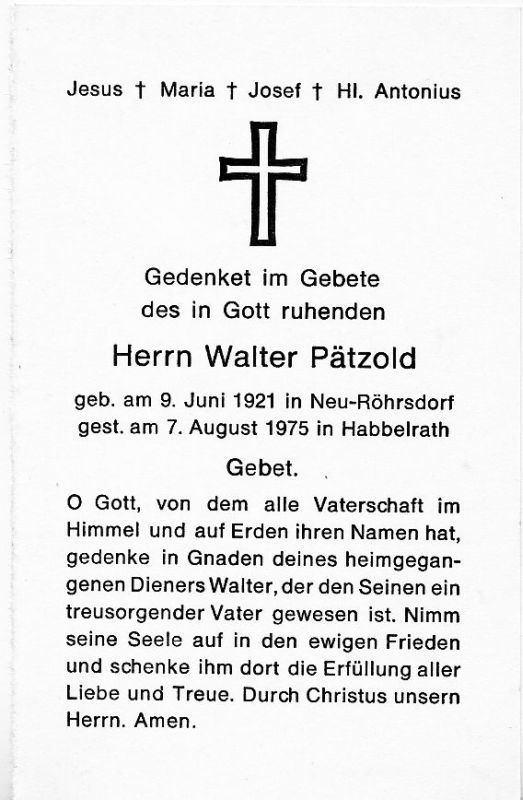 Jesus † Maria † Josef † Hl. Antonius

Gedenket im Gebete
des in Gott ruhenden

Herrn Walter Pätzold

geb. am 9. Juni 1921 in Neu-Röhrsdorf
gest. am 7. August 1975 in Habbelrath

Gebet.

O Gott, von dem alle Vaterschaft im Himmel und auf Erden ihren Namen hat, gedenke in Gnaden deines heimgegangenen Dieners Walter, der den Seinen ein treusorgender Vater gewesen ist. Nimm seine Seele auf in den ewigen Frieden und schenke ihm dort die Erfüllung aller Liebe und Treue. Durch Christus unsern Herrn. Amen.